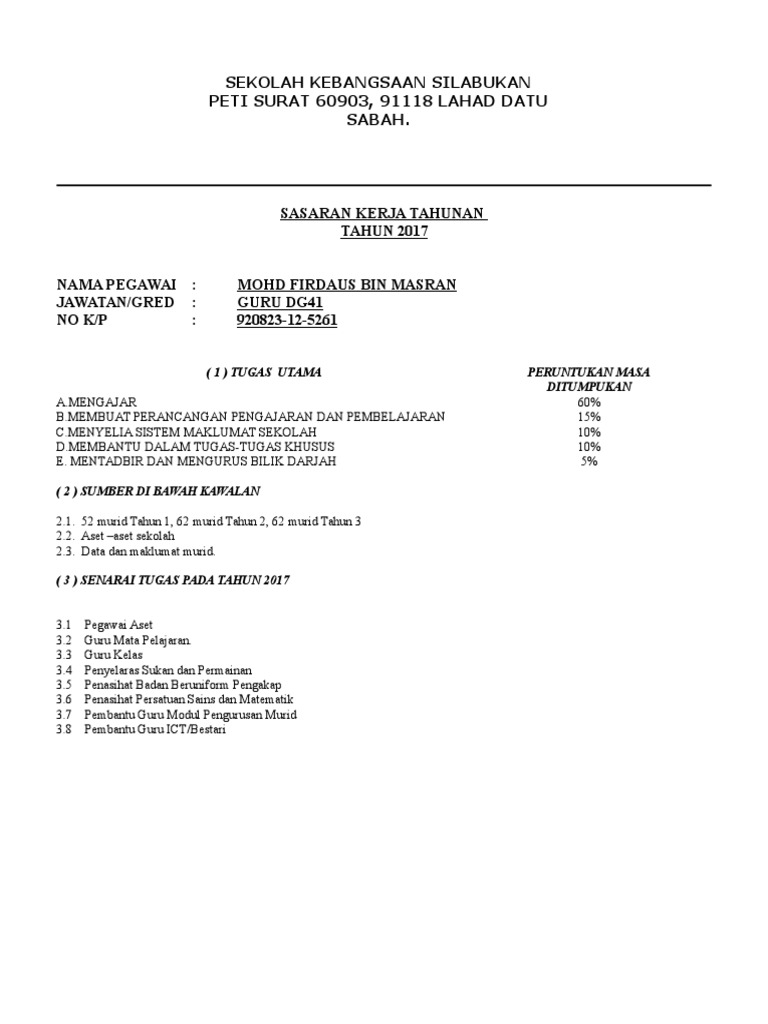 SEKOLAH KEBANGSAAN SILABUKAN
PETI SURAT 60903, 91118 LAHAD DATU
SABAH.

SASARAN KERJA TAHUNAN
TAHUN 2017

NAMA PEGAWAI : MOHD FIRDAUS BIN MASRAN
JAWATAN/GRED : GURU DG41
NO K/P : 920823-12-5261

| ( 1 ) TUGAS UTAMA | PERUNTUKAN MASA DITUMPUKAN |
|---|---|
| A.MENGAJAR | 60% |
| B.MEMBUAT PERANCANGAN PENGAJARAN DAN PEMBELAJARAN | 15% |
| C.MENYELIA SISTEM MAKLUMAT SEKOLAH | 10% |
| D.MEMBANTU DALAM TUGAS-TUGAS KHUSUS | 10% |
| E. MENTADBIR DAN MENGURUS BILIK DARJAH | 5% |

( 2 ) SUMBER DI BAWAH KAWALAN

2.1. 52 murid Tahun 1, 62 murid Tahun 2, 62 murid Tahun 3
2.2. Aset –aset sekolah
2.3. Data dan maklumat murid.

( 3 ) SENARAI TUGAS PADA TAHUN 2017

3.1 Pegawai Aset
3.2 Guru Mata Pelajaran.
3.3 Guru Kelas
3.4 Penyelaras Sukan dan Permainan
3.5 Penasihat Badan Beruniform Pengakap
3.6 Penasihat Persatuan Sains dan Matematik
3.7 Pembantu Guru Modul Pengurusan Murid
3.8 Pembantu Guru ICT/Bestari